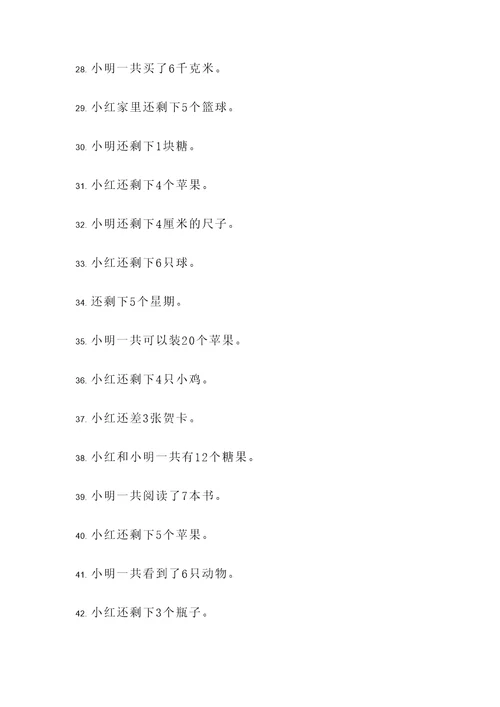 28. 小明一共买了6千克米。

29. 小红家里还剩下5个篮球。

30. 小明还剩下1块糖。

31. 小红还剩下4个苹果。

32. 小明还剩下4厘米的尺子。

33. 小红还剩下6只球。

34. 还剩下5个星期。

35. 小明一共可以装20个苹果。

36. 小红还剩下4只小鸡。

37. 小红还差3张贺卡。

38. 小红和小明一共有12个糖果。

39. 小明一共阅读了7本书。

40. 小红还剩下5个苹果。

41. 小明一共看到了6只动物。

42. 小红还剩下3个瓶子。